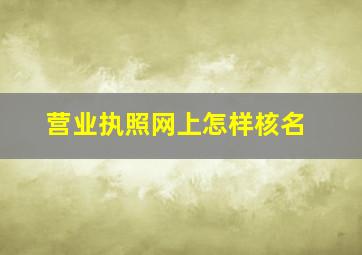 营业执照网上怎样核名